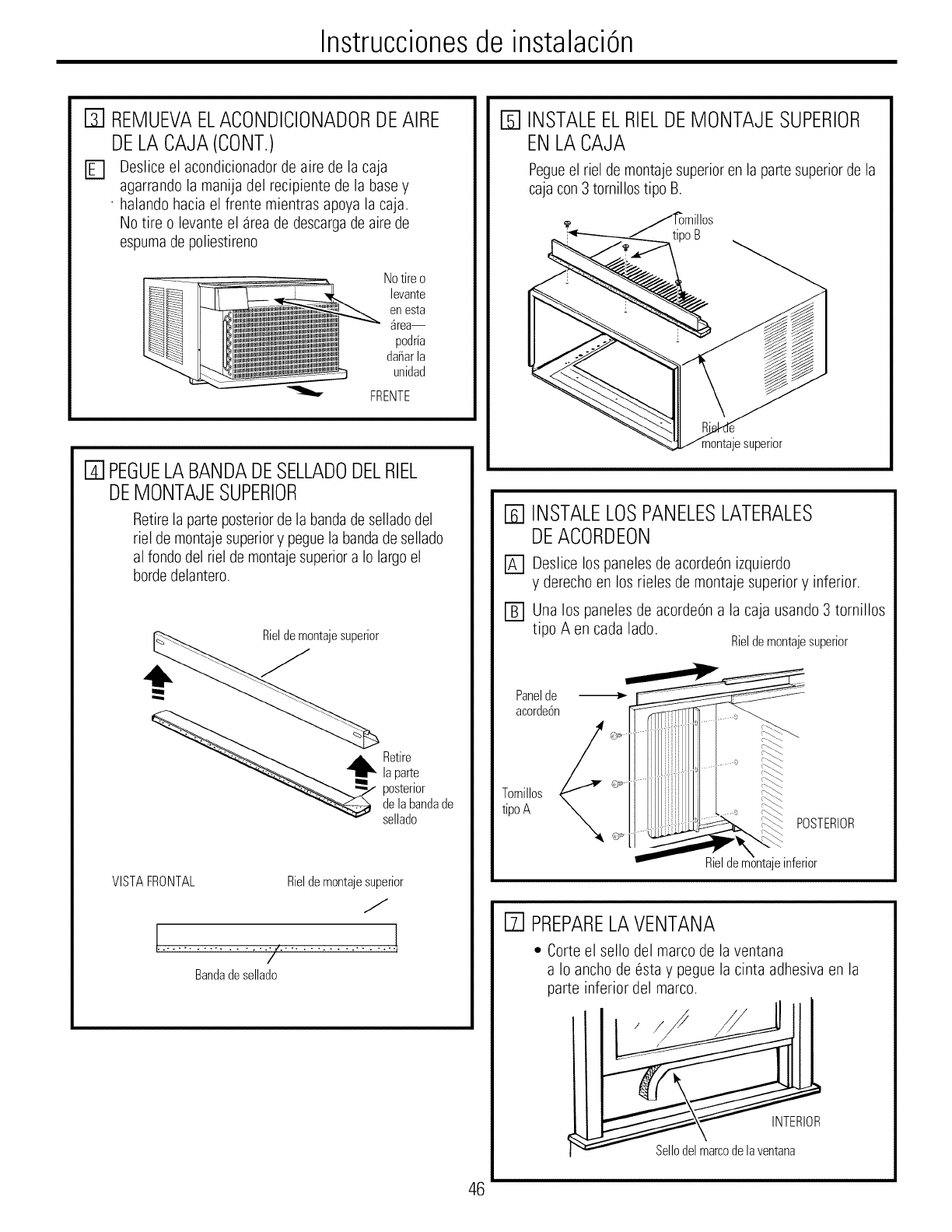 Instrucciones de instalación

3 REMUEVA EL ACONDICIONADOR DE AIRE DE LA CAJA (CONT.)

E Deslice el acondicionador de aire de la caja agarrando la manija del recipiente de la base y halando hacia el frente mientras apoya la caja. No tire o levante el área de descarga de aire de espuma de poliestireno

No tire o levante en esta área— podría dañar la unidad

FRENTE

4 PEGUE LA BANDA DE SELLADO DEL RIEL DE MONTAJE SUPERIOR

Retire la parte posterior de la banda de sellado del riel de montaje superior y pegue la banda de sellado al fondo del riel de montaje superior a lo largo el borde delantero.

Riel de montaje superior

Retire la parte posterior de la banda de sellado

VISTA FRONTAL

Riel de montaje superior

Banda de sellado

5 INSTALE EL RIEL DE MONTAJE SUPERIOR EN LA CAJA

Pegue el riel de montaje superior en la parte superior de la caja con 3 tornillos tipo B.

Tornillos tipo B

Riel de montaje superior

6 INSTALE LOS PANELES LATERALES DE ACORDEON

A Deslice los paneles de acordeón izquierdo y derecho en los rieles de montaje superior y inferior.

B Una los paneles de acordeón a la caja usando 3 tornillos tipo A en cada lado.

Riel de montaje superior

Panel de acordeón

Tornillos tipo A

POSTERIOR

Riel de montaje inferior

7 PREPARE LA VENTANA

• Corte el sello del marco de la ventana a lo ancho de ésta y pegue la cinta adhesiva en la parte inferior del marco.

INTERIOR

Sello del marco de la ventana

46